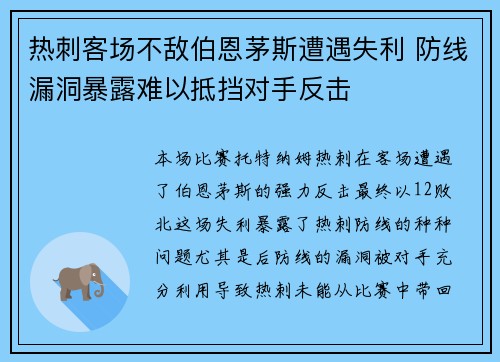 热刺客场不敌伯恩茅斯遭遇失利 防线漏洞暴露难以抵挡对手反击

本场比赛托特纳姆热刺在客场遭遇了伯恩茅斯的强力反击最终以12败北这场失利暴露了热刺防线的种种问题尤其是后防线的漏洞被对手充分利用导致热刺未能从比赛中带回